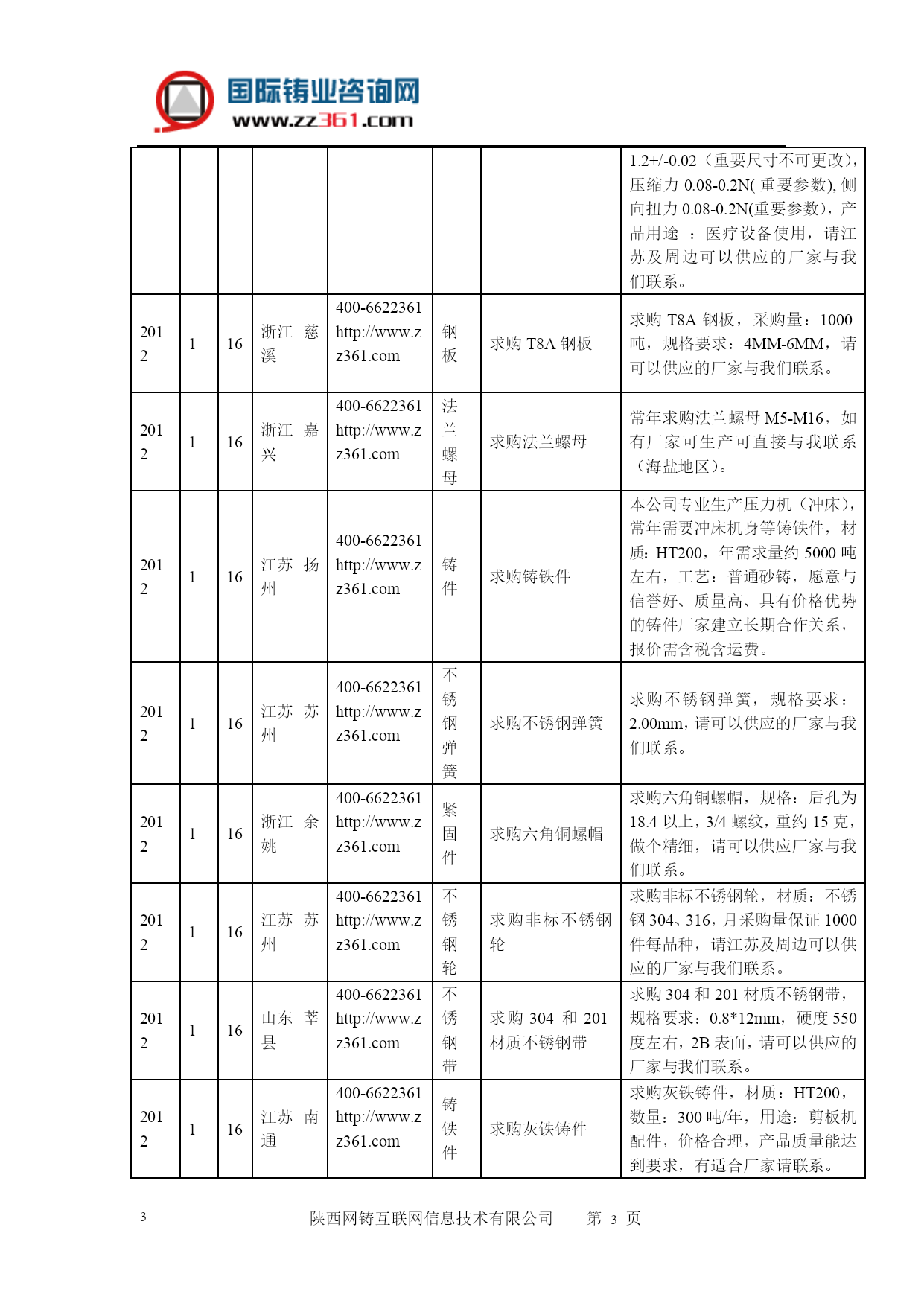 国际铸业咨询网
www.zz361.com

|  |  |  |  |  |  |  |  |
|---|---|---|---|---|---|---|---|
|  |  |  |  |  |  |  | 1.2+/-0.02（重要尺寸不可更改），压缩力 0.08-0.2N( 重要参数), 侧向扭力 0.08-0.2N(重要参数)，产品用途 ：医疗设备使用，请江苏及周边可以供应的厂家与我们联系。 |
| 2012 | 1 | 16 | 浙江 慈溪 | 400-6622361 http://www.zz361.com | 钢板 | 求购 T8A 钢板 | 求购 T8A 钢板，采购量：1000 吨，规格要求：4MM-6MM，请可以供应的厂家与我们联系。 |
| 2012 | 1 | 16 | 浙江 嘉兴 | 400-6622361 http://www.zz361.com | 法兰螺母 | 求购法兰螺母 | 常年求购法兰螺母 M5-M16，如有厂家可生产可直接与我联系（海盐地区）。 |
| 2012 | 1 | 16 | 江苏 扬州 | 400-6622361 http://www.zz361.com | 铸件 | 求购铸铁件 | 本公司专业生产压力机（冲床），常年需要冲床机身等铸铁件，材质：HT200，年需求量约 5000 吨左右，工艺：普通砂铸，愿意与信誉好、质量高、具有价格优势的铸件厂家建立长期合作关系，报价需含税含运费。 |
| 2012 | 1 | 16 | 江苏 苏州 | 400-6622361 http://www.zz361.com | 不锈钢弹簧 | 求购不锈钢弹簧 | 求购不锈钢弹簧，规格要求：2.00mm，请可以供应的厂家与我们联系。 |
| 2012 | 1 | 16 | 浙江 余姚 | 400-6622361 http://www.zz361.com | 紧固件 | 求购六角铜螺帽 | 求购六角铜螺帽，规格：后孔为 18.4 以上，3/4 螺纹，重约 15 克，做个精细，请可以供应厂家与我们联系。 |
| 2012 | 1 | 16 | 江苏 苏州 | 400-6622361 http://www.zz361.com | 不锈钢轮 | 求购非标不锈钢轮 | 求购非标不锈钢轮，材质：不锈钢 304、316，月采购量保证 1000 件每品种，请江苏及周边可以供应的厂家与我们联系。 |
| 2012 | 1 | 16 | 山东 莘县 | 400-6622361 http://www.zz361.com | 不锈钢带 | 求购 304 和 201 材质不锈钢带 | 求购 304 和 201 材质不锈钢带，规格要求：0.8*12mm，硬度 550 度左右，2B 表面，请可以供应的厂家与我们联系。 |
| 2012 | 1 | 16 | 江苏 南通 | 400-6622361 http://www.zz361.com | 铸铁件 | 求购灰铁铸件 | 求购灰铁铸件，材质：HT200，数量：300 吨/年，用途：剪板机配件，价格合理，产品质量能达到要求，有适合厂家请联系。 |

3 陕西网铸互联网信息技术有限公司 第 3 页